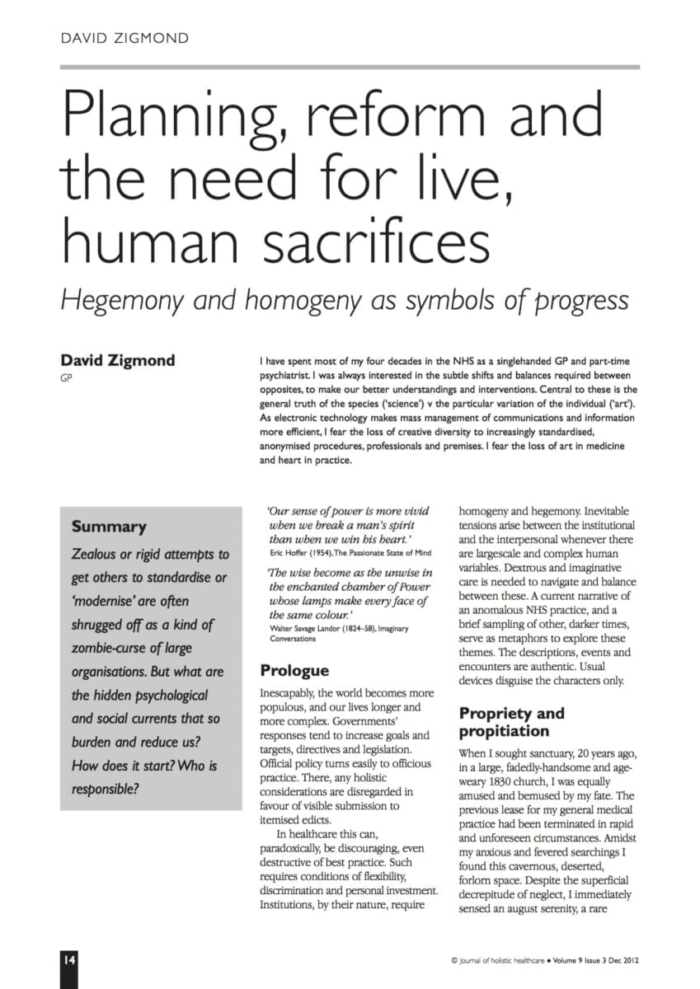 DAVID ZIGMOND

Planning, reform and the need for live, human sacrifices

Hegemony and homogeny as symbols of progress

David Zigmond
GP

I have spent most of my four decades in the NHS as a singlehanded GP and part-time psychiatrist. I was always interested in the subtle shifts and balances required between opposites, to make our better understandings and interventions. Central to these is the general truth of the species ('science') v the particular variation of the individual ('art'). As electronic technology makes mass management of communications and information more efficient, I fear the loss of creative diversity to increasingly standardised, anonymised procedures, professionals and premises. I fear the loss of art in medicine and heart in practice.

Summary

Zealous or rigid attempts to get others to standardise or 'modernise' are often shrugged off as a kind of zombie-curse of large organisations. But what are the hidden psychological and social currents that so burden and reduce us? How does it start? Who is responsible?

'Our sense of power is more vivid when we break a man's spirit than when we win his heart.'
Eric Hoffer (1954), The Passionate State of Mind

'The wise become as the unwise in the enchanted chamber of Power whose lamps make every face of the same colour.'
Walter Savage Landor (1824–58), Imaginary Conversations

Prologue

Inescapably, the world becomes more populous, and our lives longer and more complex. Governments' responses tend to increase goals and targets, directives and legislation. Official policy turns easily to officious practice. There, any holistic considerations are disregarded in favour of visible submission to itemised edicts.

In healthcare this can, paradoxically, be discouraging, even destructive of best practice. Such requires conditions of flexibility, discrimination and personal investment. Institutions, by their nature, require homogeny and hegemony. Inevitable tensions arise between the institutional and the interpersonal whenever there are largescale and complex human variables. Dextrous and imaginative care is needed to navigate and balance between these. A current narrative of an anomalous NHS practice, and a brief sampling of other, darker times, serve as metaphors to explore these themes. The descriptions, events and encounters are authentic. Usual devices disguise the characters only.

Propriety and propitiation

When I sought sanctuary, 20 years ago, in a large, fadedly-handsome and age-weary 1830 church, I was equally amused and bemused by my fate. The previous lease for my general medical practice had been terminated in rapid and unforeseen circumstances. Amidst my anxious and fevered searchings I found this cavernous, deserted, forlorn space. Despite the superficial decrepitude of neglect, I immediately sensed an august serenity, a rare

14

© Journal of holistic healthcare • Volume 9 Issue 3 Dec 2012